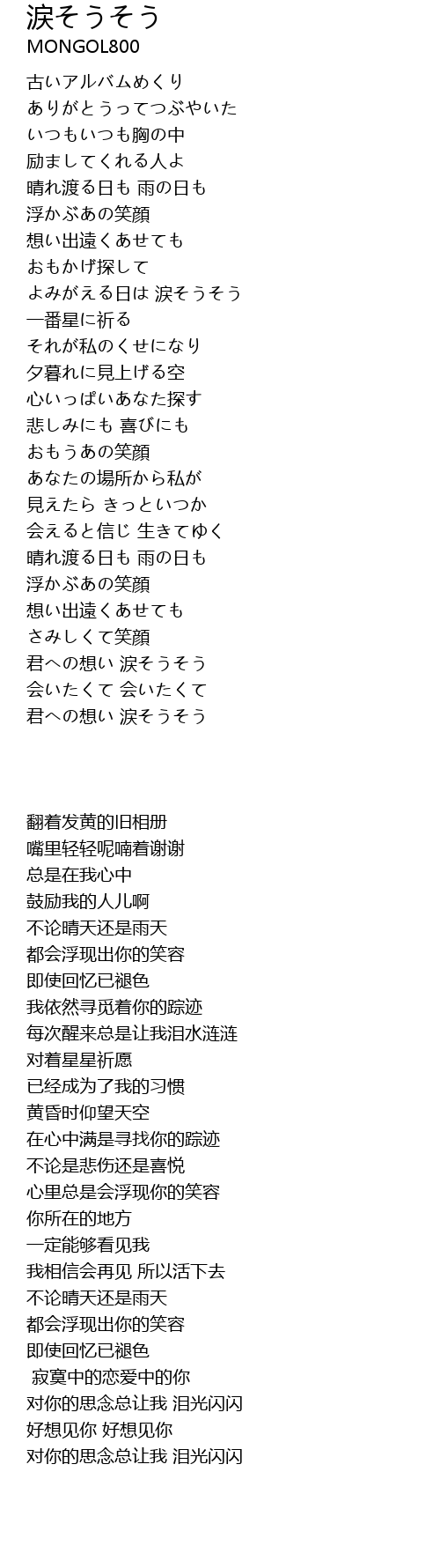 涙そうそう
MONGOL800

古いアルバムめくり
ありがとうってつぶやいた
いつもいつも胸の中
励ましてくれる人よ
晴れ渡る日も 雨の日も
浮かぶあの笑顔
想い出遠くあせても
おもかげ探して
よみがえる日は 涙そうそう
一番星に祈る
それが私のくせになり
夕暮れに見上げる空
心いっぱいあなた探す
悲しみにも 喜びにも
おもうあの笑顔
あなたの場所から私が
見えたら きっといつか
会えると信じ 生きてゆく
晴れ渡る日も 雨の日も
浮かぶあの笑顔
想い出遠くあせても
さみしくて笑顔
君への想い 涙そうそう
会いたくて 会いたくて
君への想い 涙そうそう

翻着发黄的旧相册
嘴里轻轻呢喃着谢谢
总是在我心中
鼓励我的人儿啊
不论晴天还是雨天
都会浮现出你的笑容
即使回忆已褪色
我依然寻觅着你的踪迹
每次醒来总是让我泪水涟涟
对着星星祈愿
已经成为了我的习惯
黄昏时仰望天空
在心中满是寻找你的踪迹
不论是悲伤还是喜悦
心里总是会浮现你的笑容
你所在的地方
一定能够看见我
我相信会再见 所以活下去
不论晴天还是雨天
都会浮现出你的笑容
即使回忆已褪色
寂寞中的恋爱中的你
对你的思念总让我 泪光闪闪
好想见你 好想见你
对你的思念总让我 泪光闪闪